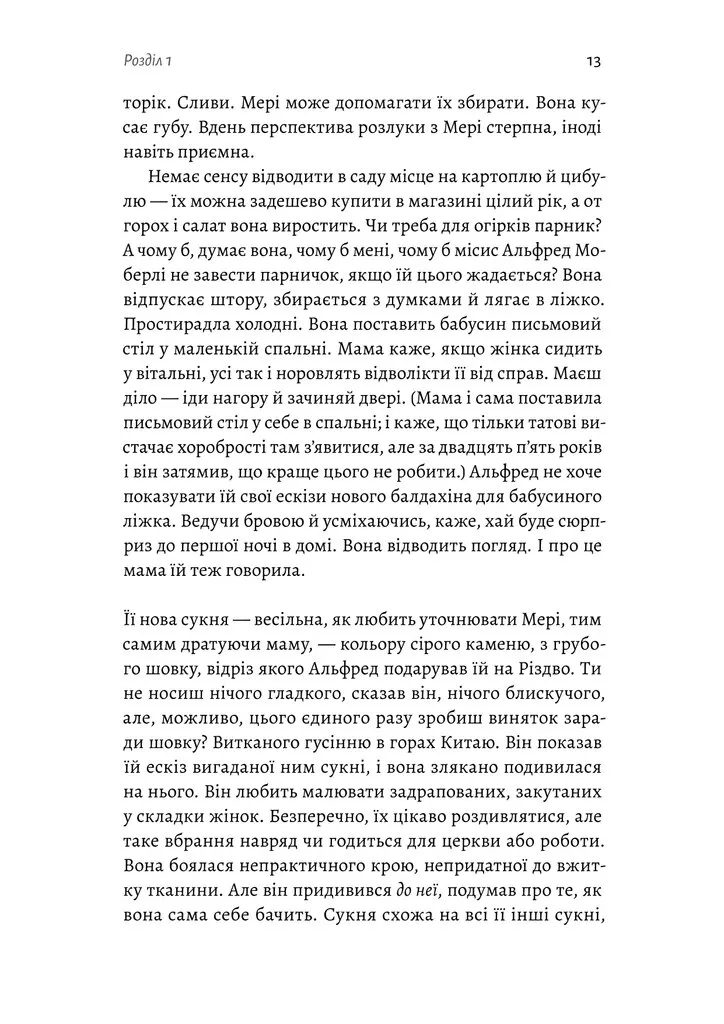 Розділ 1

13

торік. Сливи. Мері може допомагати їх збирати. Вона кусає губу. Вдень перспектива розлуки з Мері стерпна, іноді навіть приємна.

Немає сенсу відводити в саду місце на картоплю й цибулю — їх можна задешево купити в магазині цілий рік, а от горох і салат вона виростить. Чи треба для огірків парник? А чому б, думає вона, чому б мені, чому б місис Альфред Моберлі не завести парничок, якщо їй цього жадається? Вона відпускає штору, збирається з думками й лягає в ліжко. Простирадла холодні. Вона поставить бабусин письмовий стіл у маленькій спальні. Мама каже, якщо жінка сидить у вітальні, усі так і норовлять відволікти її від справ. Маєш діло — іди нагору й зачиняй двері. (Мама і сама поставила письмовий стіл у себе в спальні; і каже, що тільки татові вистачає хоробрості там з'явитися, але за двадцять п'ять років і він затямив, що краще цього не робити.) Альфред не хоче показувати їй свої ескізи нового балдахіна для бабусиного ліжка. Ведучи бровою й усміхаючись, каже, хай буде сюрприз до першої ночі в домі. Вона відводить погляд. І про це мама їй теж говорила.

Її нова сукня — весільна, як любить уточнювати Мері, тим самим дратуючи маму, — кольору сірого каменю, з грубого шовку, відріз якого Альфред подарував їй на Різдво. Ти не носиш нічого гладкого, сказав він, нічого блискучого, але, можливо, цього єдиного разу зробиш виняток заради шовку? Витканого гусінню в горах Китаю. Він показав їй ескіз вигаданої ним сукні, і вона злякано подивилася на нього. Він любить малювати задрапованих, закутаних у складки жінок. Безперечно, їх цікаво роздивлятися, але таке вбрання навряд чи годиться для церкви або роботи. Вона боялася непрактичного крою, непридатної до вжитку тканини. Але він придивився до неї, подумав про те, як вона сама себе бачить. Сукня схожа на всі її інші сукні,